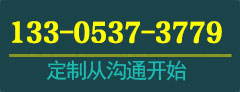 133-0537-3779

定制从沟通开始